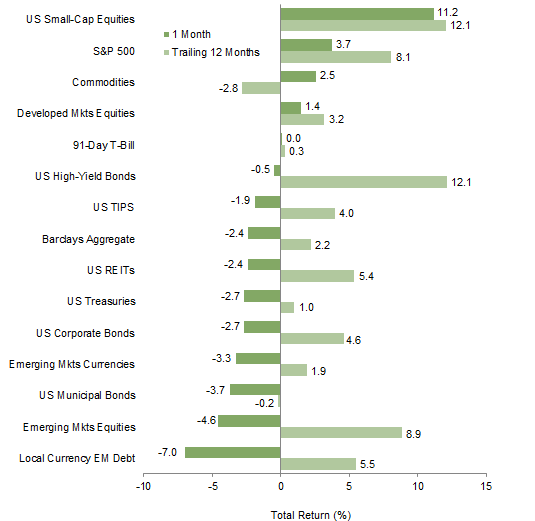 1 Month
Trailing 12 Months

US Small-Cap Equities 11.2 12.1
S&P 500 3.7 8.1
Commodities 2.5 -2.8
Developed Mkts Equities 1.4 3.2
91-Day T-Bill 0.0 0.3
US High-Yield Bonds -0.5 12.1
US TIPS -1.9 4.0
Barclays Aggregate -2.4 2.2
US REITs -2.4 5.4
US Treasuries -2.7 1.0
US Corporate Bonds -2.7 4.6
Emerging Mkts Currencies -3.3 1.9
US Municipal Bonds -3.7 -0.2
Emerging Mkts Equities -4.6 8.9
Local Currency EM Debt -7.0 5.5

-10 -5 0 5 10 15

Total Return (%)